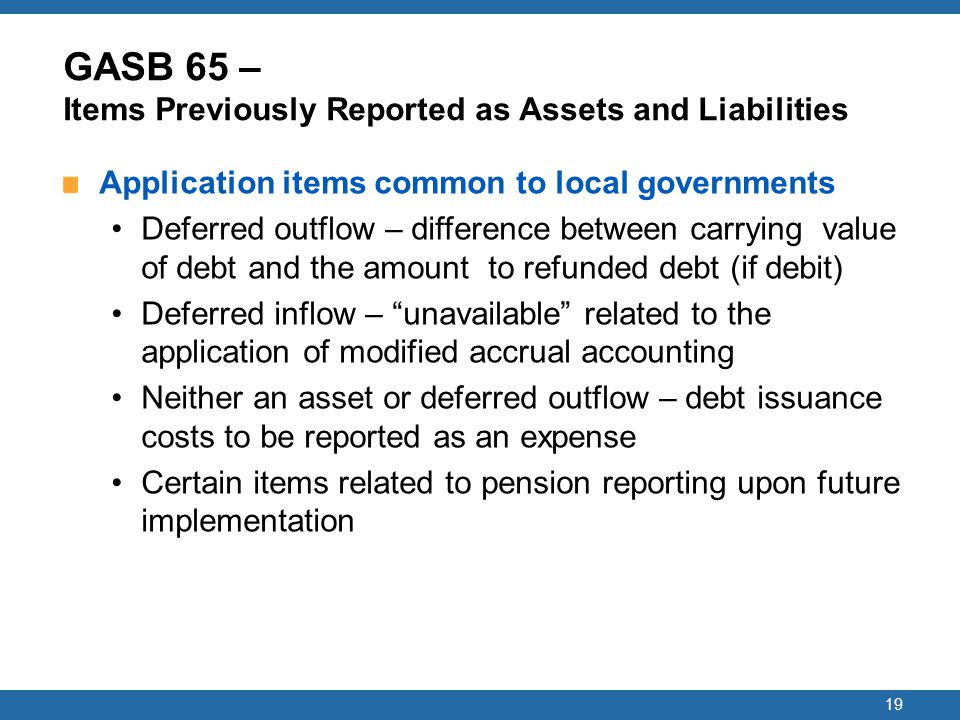 GASB 65 –
Items Previously Reported as Assets and Liabilities

Application items common to local governments

• Deferred outflow – difference between carrying value of debt and the amount to refunded debt (if debit)
• Deferred inflow – “unavailable” related to the application of modified accrual accounting
• Neither an asset or deferred outflow – debt issuance costs to be reported as an expense
• Certain items related to pension reporting upon future implementation

19